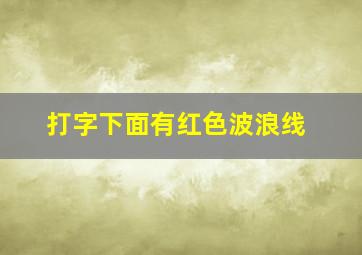 打字下面有红色波浪线